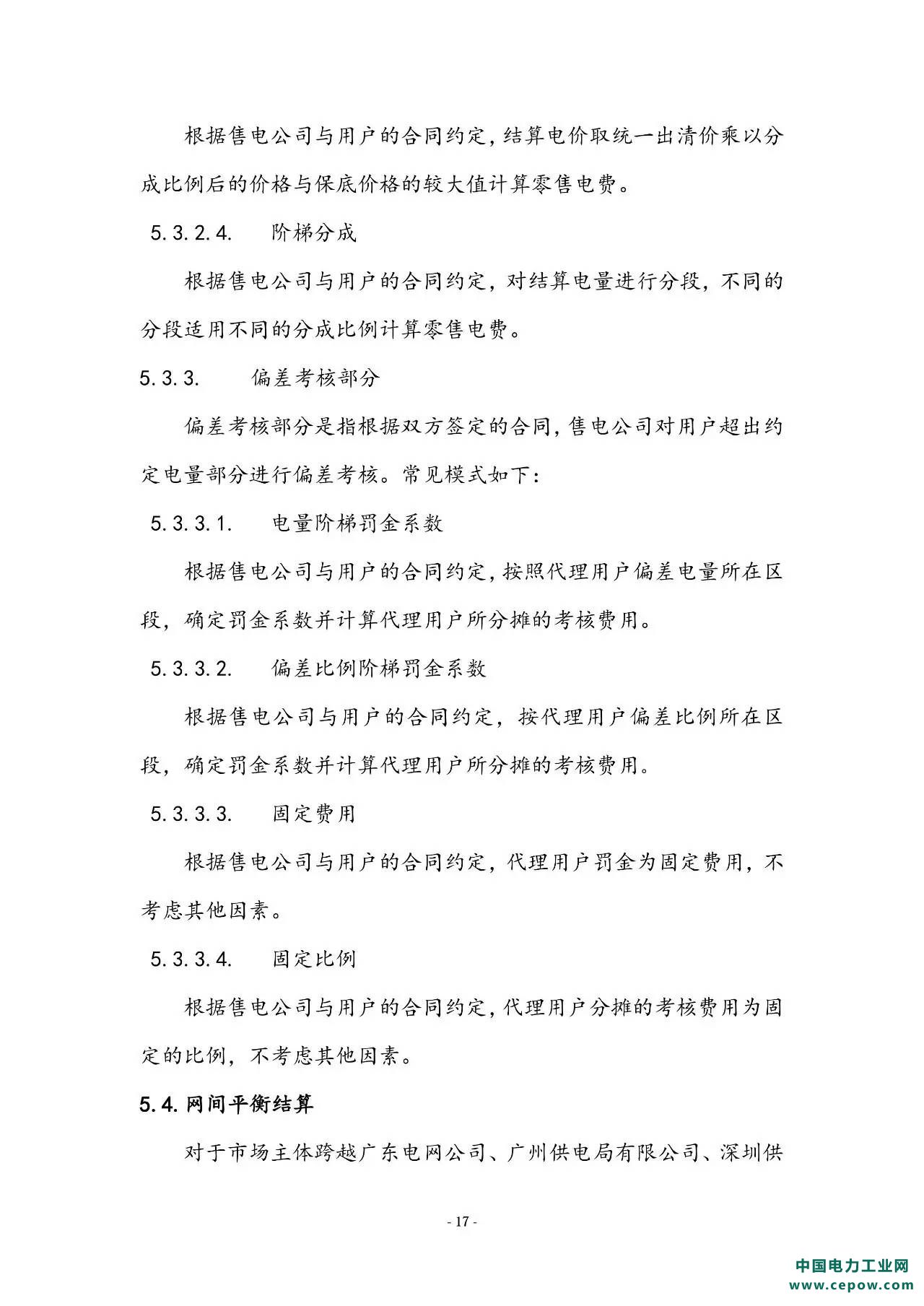 根据售电公司与用户的合同约定，结算电价取统一出清价乘以分成比例后的价格与保底价格的较大值计算零售电费。

5.3.2.4. 阶梯分成

根据售电公司与用户的合同约定，对结算电量进行分段，不同的分段适用不同的分成比例计算零售电费。

5.3.3. 偏差考核部分

偏差考核部分是指根据双方签定的合同，售电公司对用户超出约定电量部分进行偏差考核。常见模式如下：

5.3.3.1. 电量阶梯罚金系数

根据售电公司与用户的合同约定，按照代理用户偏差电量所在区段，确定罚金系数并计算代理用户所分摊的考核费用。

5.3.3.2. 偏差比例阶梯罚金系数

根据售电公司与用户的合同约定，按代理用户偏差比例所在区段，确定罚金系数并计算代理用户所分摊的考核费用。

5.3.3.3. 固定费用

根据售电公司与用户的合同约定，代理用户罚金为固定费用，不考虑其他因素。

5.3.3.4. 固定比例

根据售电公司与用户的合同约定，代理用户分摊的考核费用为固定的比例，不考虑其他因素。

5.4. 网间平衡结算

对于市场主体跨越广东电网公司、广州供电局有限公司、深圳供

- 17 -

中国电力工业网
www.cepow.com